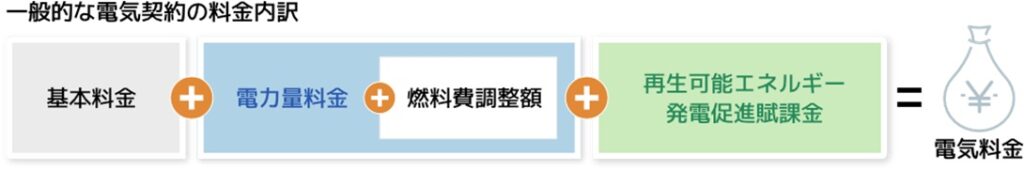 一般的な電気契約の料金内訳

基本料金 + 電力量料金 + 燃料費調整額 + 再生可能エネルギー発電促進賦課金 = ¥ 電気料金